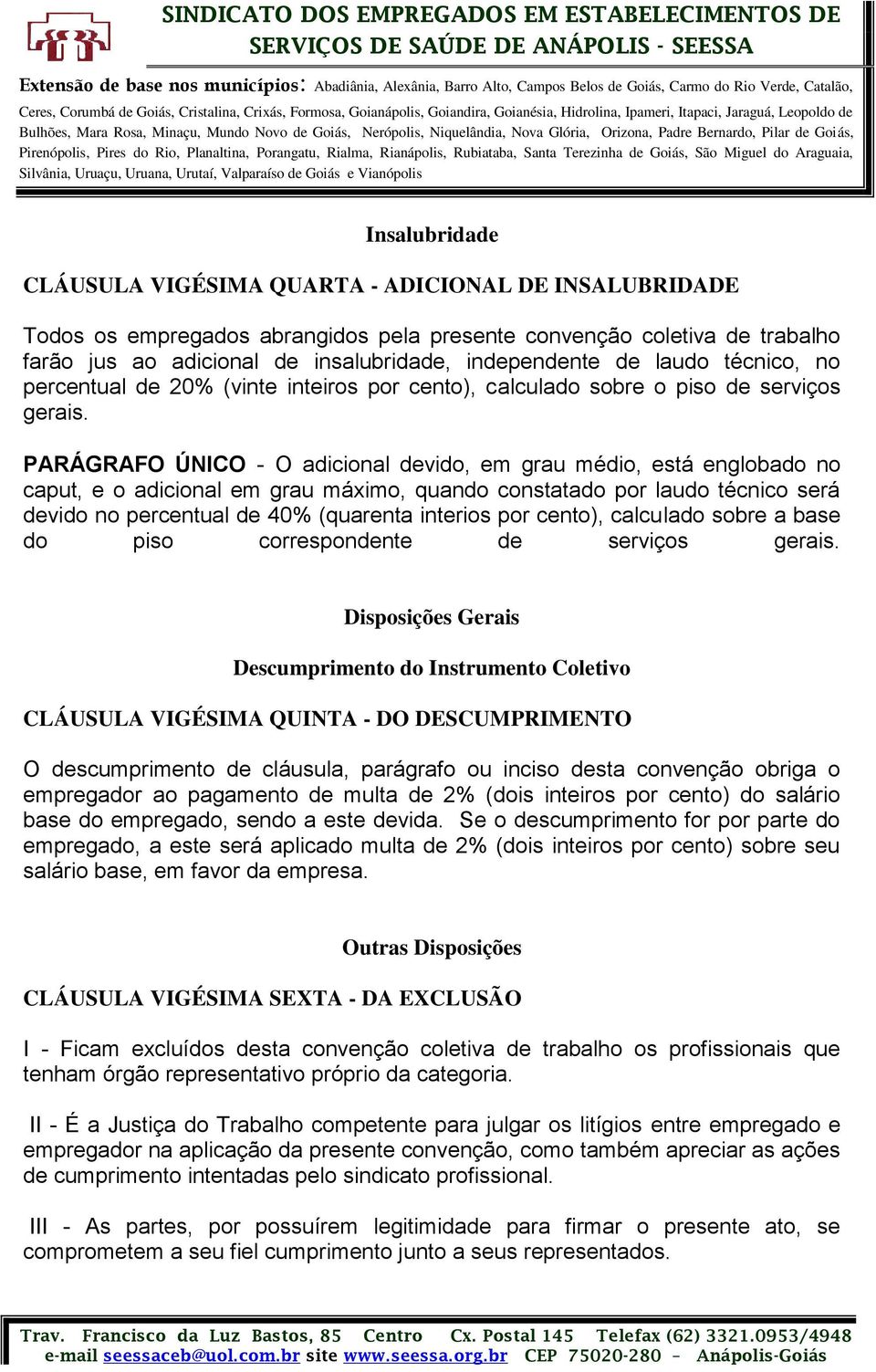 SINDICATO DOS EMPREGADOS EM ESTABELECIMENTOS DE SERVIÇOS DE SAÚDE DE ANÁPOLIS - SEESSA

Extensão de base nos municípios: Abadiânia, Alexânia, Barro Alto, Campos Belos de Goiás, Carmo do Rio Verde, Catalão, Ceres, Corumbá de Goiás, Cristalina, Crixás, Formosa, Goianápolis, Goiandira, Goianésia, Hidrolina, Ipameri, Itapaci, Jaraguá, Leopoldo de Bulhões, Mara Rosa, Minaçu, Mundo Novo de Goiás, Nerópolis, Niquelândia, Nova Glória, Orizona, Padre Bernardo, Pilar de Goiás, Pirenópolis, Pires do Rio, Planaltina, Porangatu, Rialma, Rianápolis, Rubiataba, Santa Terezinha de Goiás, São Miguel do Araguaia, Silvânia, Uruaçu, Uruana, Urutaí, Valparaíso de Goiás e Vianópolis

Insalubridade

CLÁUSULA VIGÉSIMA QUARTA - ADICIONAL DE INSALUBRIDADE

Todos os empregados abrangidos pela presente convenção coletiva de trabalho farão jus ao adicional de insalubridade, independente de laudo técnico, no percentual de 20% (vinte inteiros por cento), calculado sobre o piso de serviços gerais.

PARÁGRAFO ÚNICO - O adicional devido, em grau médio, está englobado no caput, e o adicional em grau máximo, quando constatado por laudo técnico será devido no percentual de 40% (quarenta interios por cento), calculado sobre a base do piso correspondente de serviços gerais.

Disposições Gerais

Descumprimento do Instrumento Coletivo

CLÁUSULA VIGÉSIMA QUINTA - DO DESCUMPRIMENTO

O descumprimento de cláusula, parágrafo ou inciso desta convenção obriga o empregador ao pagamento de multa de 2% (dois inteiros por cento) do salário base do empregado, sendo a este devida. Se o descumprimento for por parte do empregado, a este será aplicado multa de 2% (dois inteiros por cento) sobre seu salário base, em favor da empresa.

Outras Disposições

CLÁUSULA VIGÉSIMA SEXTA - DA EXCLUSÃO

I - Ficam excluídos desta convenção coletiva de trabalho os profissionais que tenham órgão representativo próprio da categoria.

II - É a Justiça do Trabalho competente para julgar os litígios entre empregado e empregador na aplicação da presente convenção, como também apreciar as ações de cumprimento intentadas pelo sindicato profissional.

III - As partes, por possuírem legitimidade para firmar o presente ato, se comprometem a seu fiel cumprimento junto a seus representados.

Trav. Francisco da Luz Bastos, 85 Centro Cx. Postal 145 Telefax (62) 3321.0953/4948
e-mail seessaceb@uol.com.br site www.seessa.org.br CEP 75020-280 – Anápolis-Goiás